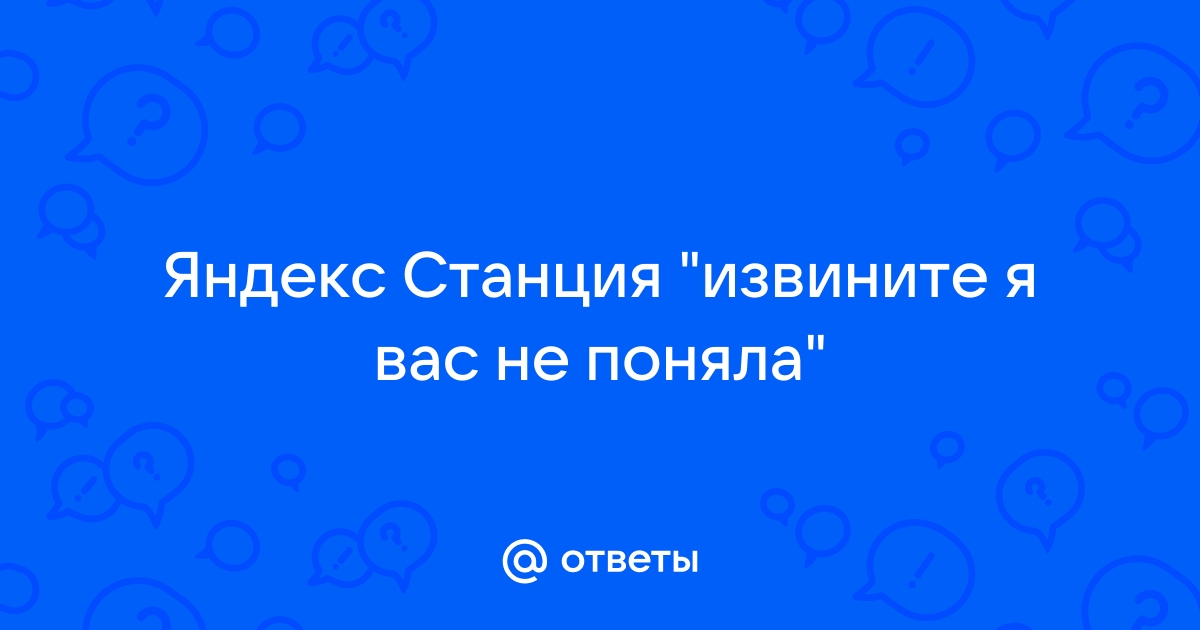 Яндекс Станция "извините я вас не поняла"

@ ответы